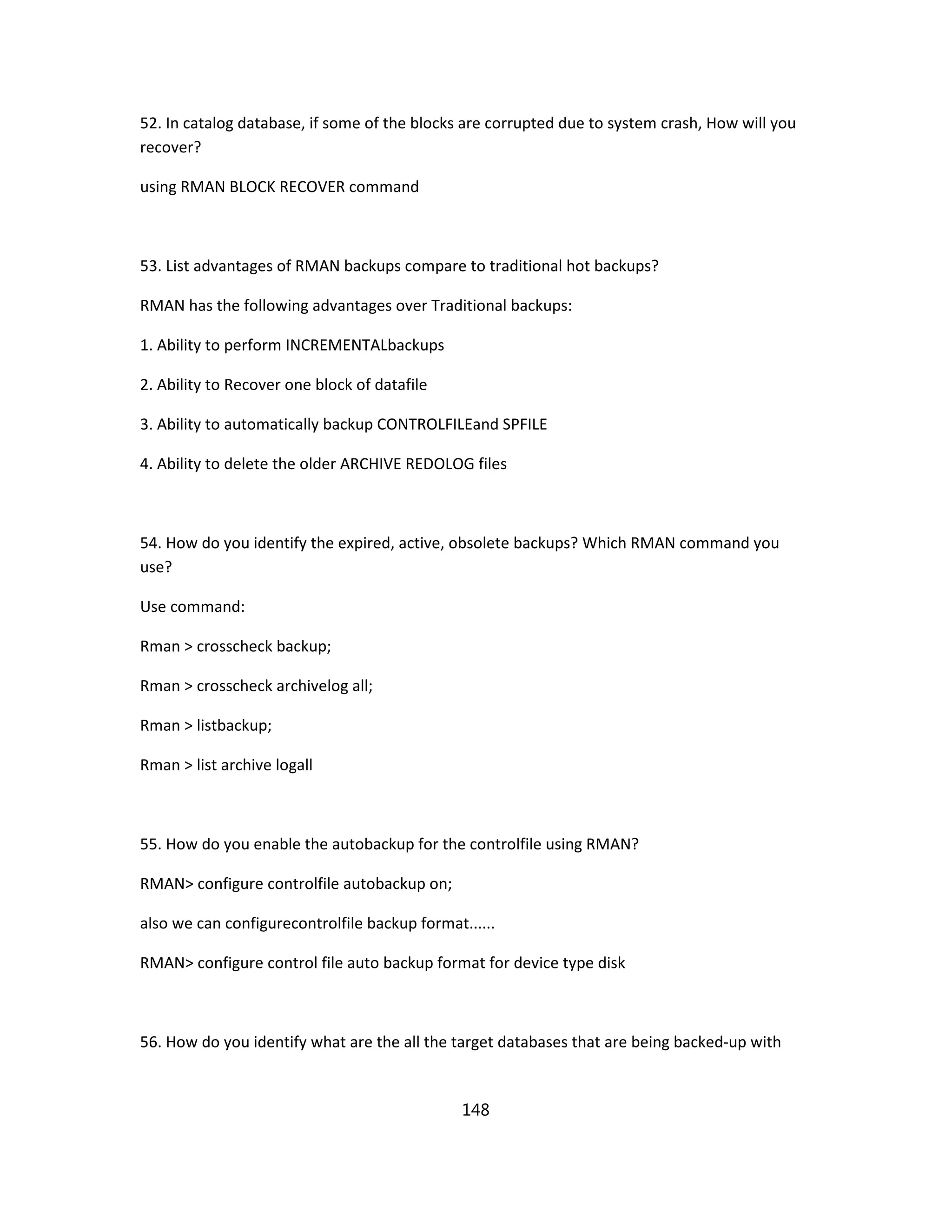 52. In catalog database, if some of the blocks are corrupted due to system crash, How will you recover?

using RMAN BLOCK RECOVER command

53. List advantages of RMAN backups compare to traditional hot backups?

RMAN has the following advantages over Traditional backups:

1. Ability to perform INCREMENTALbackups

2. Ability to Recover one block of datafile

3. Ability to automatically backup CONTROLFILEand SPFILE

4. Ability to delete the older ARCHIVE REDOLOG files

54. How do you identify the expired, active, obsolete backups? Which RMAN command you use?

Use command:

Rman > crosscheck backup;

Rman > crosscheck archivelog all;

Rman > listbackup;

Rman > list archive logall

55. How do you enable the autobackup for the controlfile using RMAN?

RMAN> configure controlfile autobackup on;

also we can configurecontrolfile backup format......

RMAN> configure control file auto backup format for device type disk

56. How do you identify what are the all the target databases that are being backed-up with

148